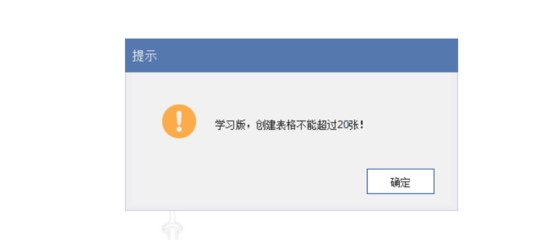 提示

学习版，创建表格不能超过20张！

确定